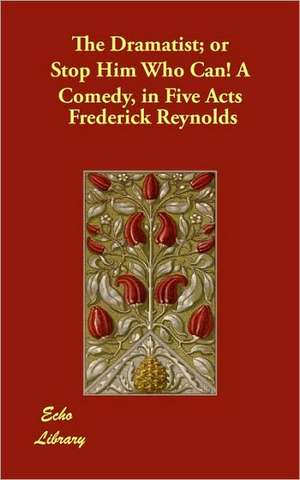 The Dramatist; or Stop Him Who Can! A Comedy, in Five Acts
Frederick Reynolds

Echo
Library